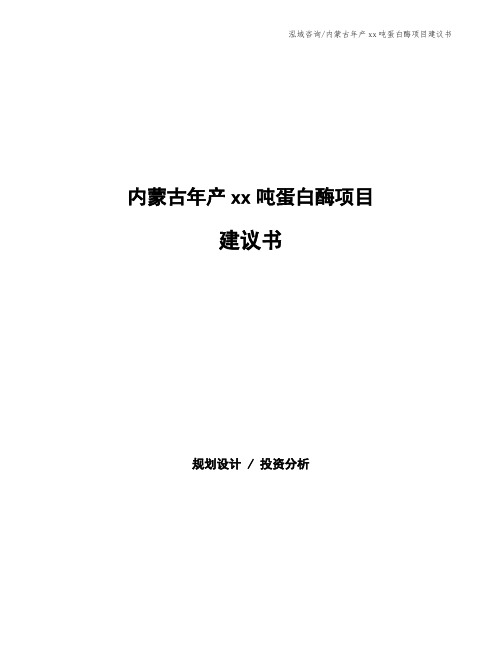 泓域咨询/内蒙古年产 xx 吨蛋白酶项目建议书

内蒙古年产 xx 吨蛋白酶项目

建议书

规划设计 / 投资分析